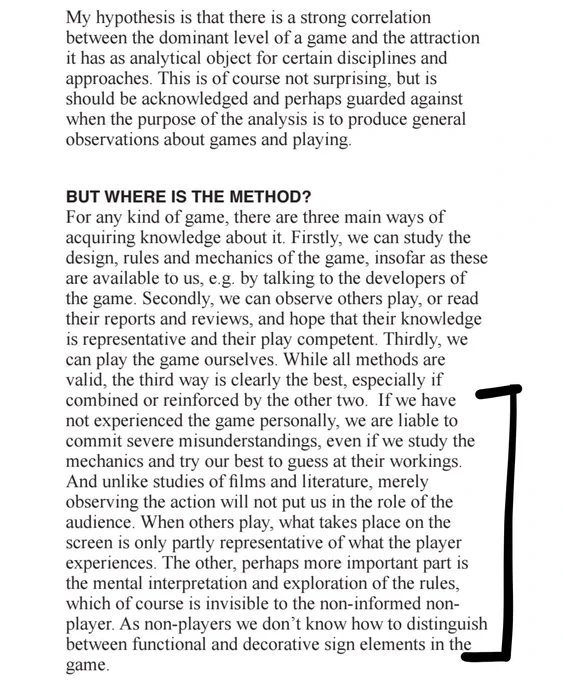 My hypothesis is that there is a strong correlation between the dominant level of a game and the attraction it has as analytical object for certain disciplines and approaches. This is of course not surprising, but is should be acknowledged and perhaps guarded against when the purpose of the analysis is to produce general observations about games and playing.

BUT WHERE IS THE METHOD?
For any kind of game, there are three main ways of acquiring knowledge about it. Firstly, we can study the design, rules and mechanics of the game, insofar as these are available to us, e.g. by talking to the developers of the game. Secondly, we can observe others play, or read their reports and reviews, and hope that their knowledge is representative and their play competent. Thirdly, we can play the game ourselves. While all methods are valid, the third way is clearly the best, especially if combined or reinforced by the other two. If we have not experienced the game personally, we are liable to commit severe misunderstandings, even if we study the mechanics and try our best to guess at their workings. And unlike studies of films and literature, merely observing the action will not put us in the role of the audience. When others play, what takes place on the screen is only partly representative of what the player experiences. The other, perhaps more important part is the mental interpretation and exploration of the rules, which of course is invisible to the non-informed non-player. As non-players we don't know how to distinguish between functional and decorative sign elements in the game.